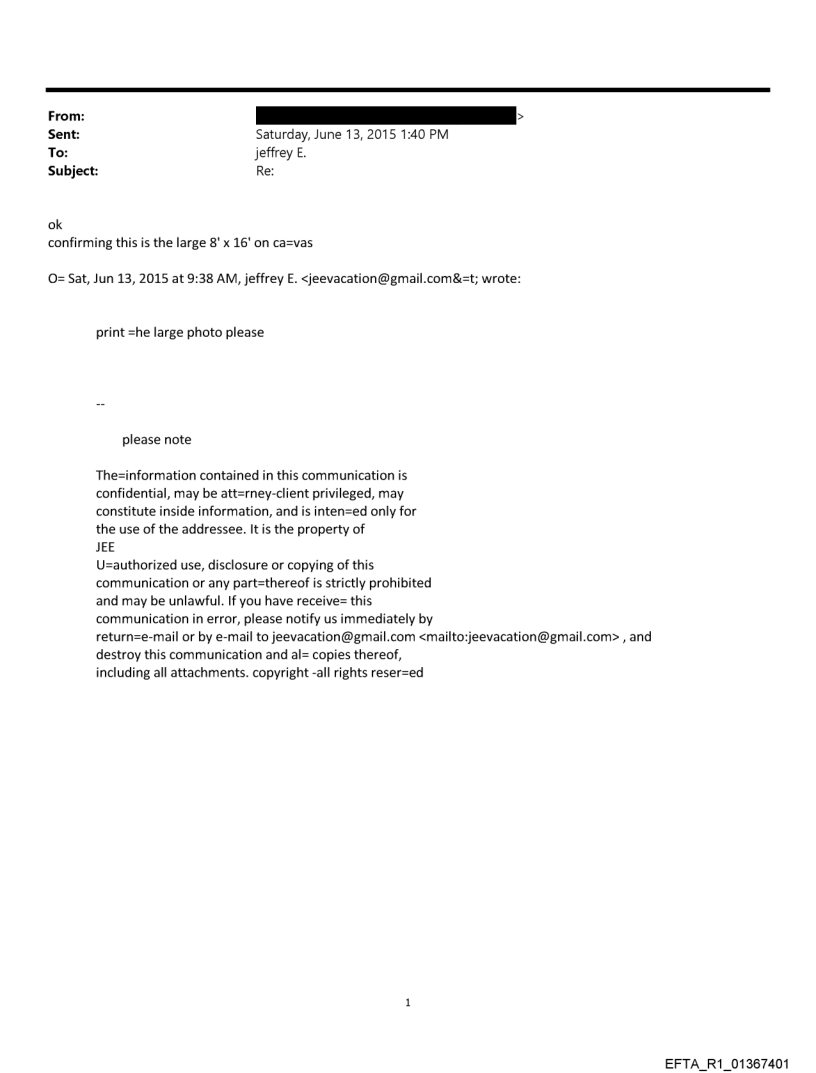 From: >
Sent: Saturday, June 13, 2015 1:40 PM
To: jeffrey E.
Subject: Re:

ok
confirming this is the large 8' x 16' on ca=vas

O= Sat, Jun 13, 2015 at 9:38 AM, jeffrey E. <jeevacation@gmail.com&=t; wrote:

print =he large photo please

--

please note

The=information contained in this communication is confidential, may be att=rney-client privileged, may constitute inside information, and is inten=ed only for the use of the addressee. It is the property of JEE
U=authorized use, disclosure or copying of this communication or any part=thereof is strictly prohibited and may be unlawful. If you have receive= this communication in error, please notify us immediately by return=e-mail or by e-mail to jeevacation@gmail.com <mailto:jeevacation@gmail.com> , and destroy this communication and al= copies thereof, including all attachments. copyright -all rights reser=ed

1

EFTA_R1_01367401